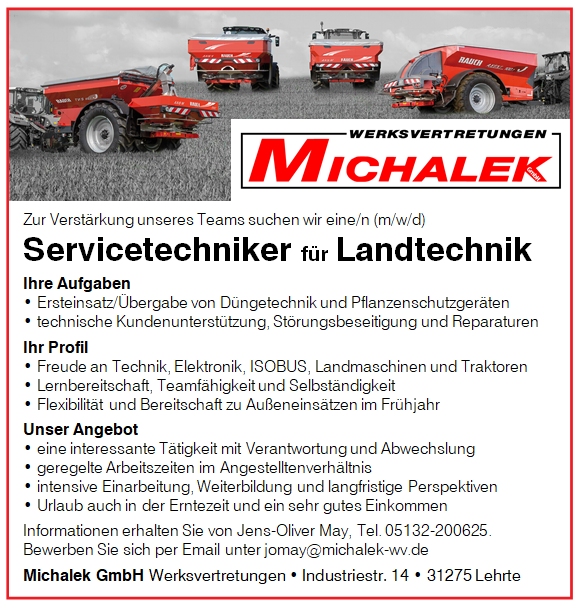 RAUCH

WERKSVERTRETUNGEN
MICHALEK
GmbH

Zur Verstärkung unseres Teams suchen wir eine/n (m/w/d)

Servicetechniker für Landtechnik

Ihre Aufgaben
• Ersteinsatz/Übergabe von Düngetechnik und Pflanzenschutzgeräten
• technische Kundenunterstützung, Störungsbeseitigung und Reparaturen

Ihr Profil
• Freude an Technik, Elektronik, ISOBUS, Landmaschinen und Traktoren
• Lernbereitschaft, Teamfähigkeit und Selbständigkeit
• Flexibilität und Bereitschaft zu Außeneinsätzen im Frühjahr

Unser Angebot
• eine interessante Tätigkeit mit Verantwortung und Abwechslung
• geregelte Arbeitszeiten im Angestelltenverhältnis
• intensive Einarbeitung, Weiterbildung und langfristige Perspektiven
• Urlaub auch in der Erntezeit und ein sehr gutes Einkommen

Informationen erhalten Sie von Jens-Oliver May, Tel. 05132-200625. Bewerben Sie sich per Email unter jomay@michalek-wv.de

Michalek GmbH Werksvertretungen • Industriestr. 14 • 31275 Lehrte